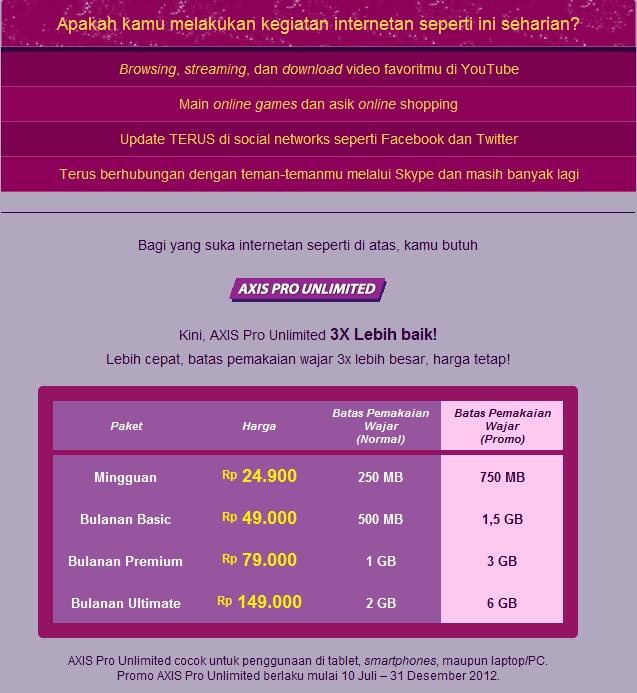 Apakah kamu melakukan kegiatan internetan seperti ini seharian?

Browsing, streaming, dan download video favoritmu di YouTube

Main online games dan asik online shopping

Update TERUS di social networks seperti Facebook dan Twitter

Terus berhubungan dengan teman-temanmu melalui Skype dan masih banyak lagi

Bagi yang suka internetan seperti di atas, kamu butuh

AXIS PRO UNLIMITED

Kini, AXIS Pro Unlimited 3X Lebih baik!
Lebih cepat, batas pemakaian wajar 3x lebih besar, harga tetap!

| Paket | Harga | Batas Pemakaian Wajar (Normal) | Batas Pemakaian Wajar (Promo) |
|---|---|---|---|
| Mingguan | Rp 24.900 | 250 MB | 750 MB |
| Bulanan Basic | Rp 49.000 | 500 MB | 1,5 GB |
| Bulanan Premium | Rp 79.000 | 1 GB | 3 GB |
| Bulanan Ultimate | Rp 149.000 | 2 GB | 6 GB |

AXIS Pro Unlimited cocok untuk penggunaan di tablet, smartphones, maupun laptop/PC.
Promo AXIS Pro Unlimited berlaku mulai 10 Juli – 31 Desember 2012.